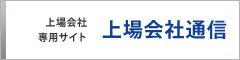 上場会社
専用サイト

上場会社通信